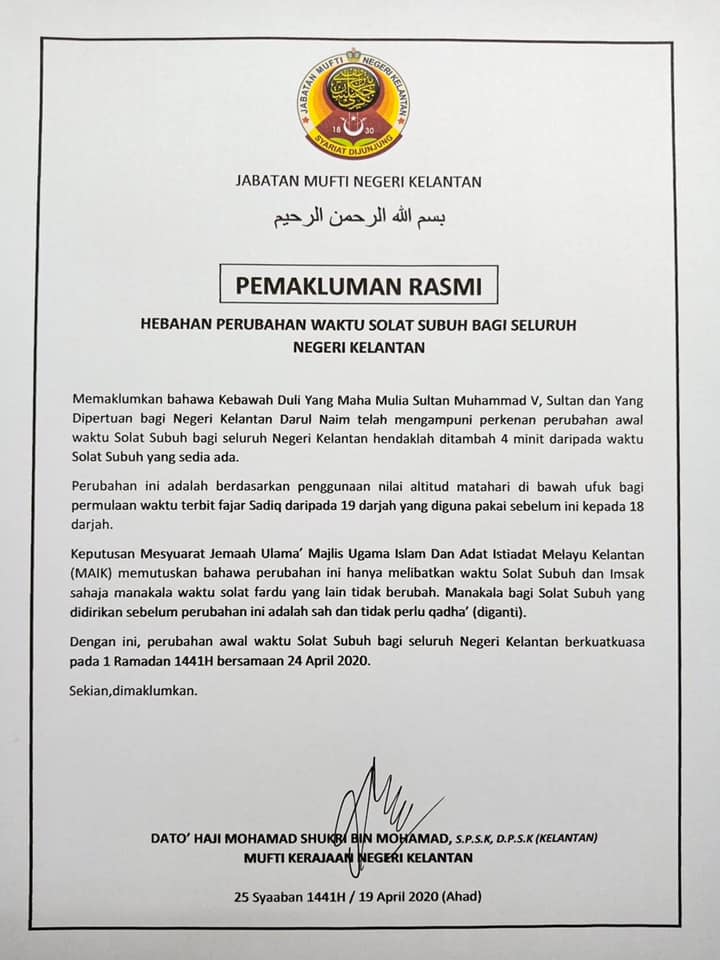 JABATAN MUFTI NEGERI KELANTAN

18 30

SYARIAT DIJUNJUNG

JABATAN MUFTI NEGERI KELANTAN

بسم الله الرحمن الرحيم

PEMAKLUMAN RASMI

HEBAHAN PERUBAHAN WAKTU SOLAT SUBUH BAGI SELURUH NEGERI KELANTAN

Memaklumkan bahawa Kebawah Duli Yang Maha Mulia Sultan Muhammad V, Sultan dan Yang Dipertuan bagi Negeri Kelantan Darul Naim telah mengampuni perkenan perubahan awal waktu Solat Subuh bagi seluruh Negeri Kelantan hendaklah ditambah 4 minit daripada waktu Solat Subuh yang sedia ada.

Perubahan ini adalah berdasarkan penggunaan nilai altitud matahari di bawah ufuk bagi permulaan waktu terbit fajar Sadiq daripada 19 darjah yang diguna pakai sebelum ini kepada 18 darjah.

Keputusan Mesyuarat Jemaah Ulama' Majlis Ugama Islam Dan Adat Istiadat Melayu Kelantan (MAIK) memutuskan bahawa perubahan ini hanya melibatkan waktu Solat Subuh dan Imsak sahaja manakala waktu solat fardu yang lain tidak berubah. Manakala bagi Solat Subuh yang didirikan sebelum perubahan ini adalah sah dan tidak perlu qadha' (diganti).

Dengan ini, perubahan awal waktu Solat Subuh bagi seluruh Negeri Kelantan berkuatkuasa pada 1 Ramadan 1441H bersamaan 24 April 2020.

Sekian,dimaklumkan.

DATO' HAJI MOHAMAD SHUKRI BIN MOHAMAD, S.P.S.K, D.P.S.K (KELANTAN)
MUFTI KERAJAAN NEGERI KELANTAN

25 Syaaban 1441H / 19 April 2020 (Ahad)